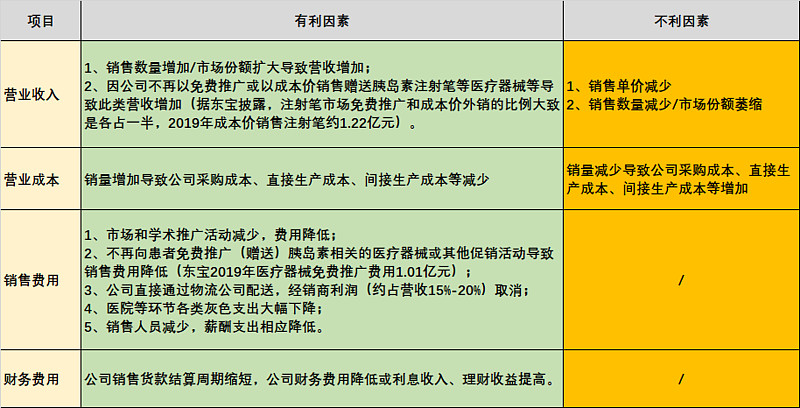 | 项目 | 有利因素 | 不利因素 |
|---|---|---|
| 营业收入 | 1、销售数量增加/市场份额扩大导致营收增加；<br>2、因公司不再以免费推广或以成本价销售赠送胰岛素注射笔等医疗器械等导致此类营收增加（据东宝披露，注射笔市场免费推广和成本价外销的比例大致是各占一半，2019年成本价销售注射笔约1.22亿元）。 | 1、销售单价减少<br>2、销售数量减少/市场份额萎缩 |
| 营业成本 | 销量增加导致公司采购成本、直接生产成本、间接生产成本等减少 | 销量减少导致公司采购成本、直接生产成本、间接生产成本等增加 |
| 销售费用 | 1、市场和学术推广活动减少，费用降低；<br>2、不再向患者免费推广（赠送）胰岛素相关的医疗器械或其他促销活动导致销售费用降低（东宝2019年医疗器械免费推广费用1.01亿元）；<br>3、公司直接通过物流公司配送，经销商利润（约占营收15%-20%）取消；<br>4、医院等环节各类灰色支出大幅下降；<br>5、销售人员减少，薪酬支出相应降低。 | / |
| 财务费用 | 公司销售货款结算周期缩短，公司财务费用降低或利息收入、理财收益提高。 | / |